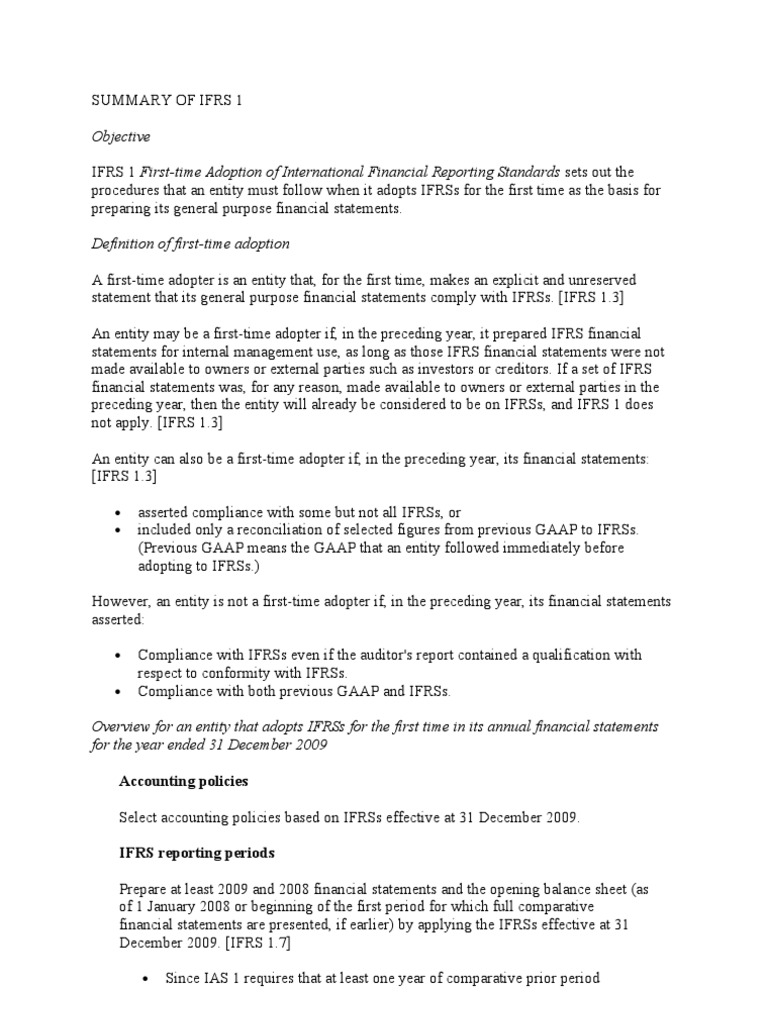 SUMMARY OF IFRS 1

Objective

IFRS 1 First-time Adoption of International Financial Reporting Standards sets out the procedures that an entity must follow when it adopts IFRSs for the first time as the basis for preparing its general purpose financial statements.

Definition of first-time adoption

A first-time adopter is an entity that, for the first time, makes an explicit and unreserved statement that its general purpose financial statements comply with IFRSs. [IFRS 1.3]

An entity may be a first-time adopter if, in the preceding year, it prepared IFRS financial statements for internal management use, as long as those IFRS financial statements were not made available to owners or external parties such as investors or creditors. If a set of IFRS financial statements was, for any reason, made available to owners or external parties in the preceding year, then the entity will already be considered to be on IFRSs, and IFRS 1 does not apply. [IFRS 1.3]

An entity can also be a first-time adopter if, in the preceding year, its financial statements: [IFRS 1.3]

• asserted compliance with some but not all IFRSs, or
• included only a reconciliation of selected figures from previous GAAP to IFRSs. (Previous GAAP means the GAAP that an entity followed immediately before adopting to IFRSs.)

However, an entity is not a first-time adopter if, in the preceding year, its financial statements asserted:

• Compliance with IFRSs even if the auditor's report contained a qualification with respect to conformity with IFRSs.
• Compliance with both previous GAAP and IFRSs.

Overview for an entity that adopts IFRSs for the first time in its annual financial statements for the year ended 31 December 2009

Accounting policies

Select accounting policies based on IFRSs effective at 31 December 2009.

IFRS reporting periods

Prepare at least 2009 and 2008 financial statements and the opening balance sheet (as of 1 January 2008 or beginning of the first period for which full comparative financial statements are presented, if earlier) by applying the IFRSs effective at 31 December 2009. [IFRS 1.7]

• Since IAS 1 requires that at least one year of comparative prior period